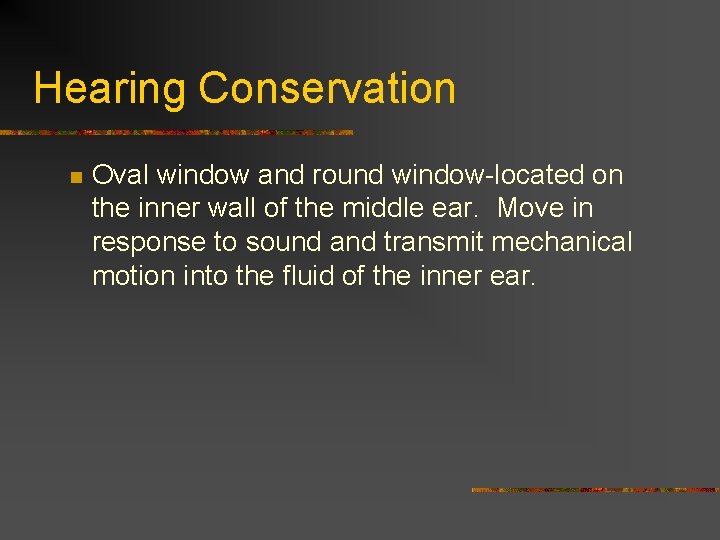 Hearing Conservation

Oval window and round window-located on the inner wall of the middle ear.  Move in response to sound and transmit mechanical motion into the fluid of the inner ear.